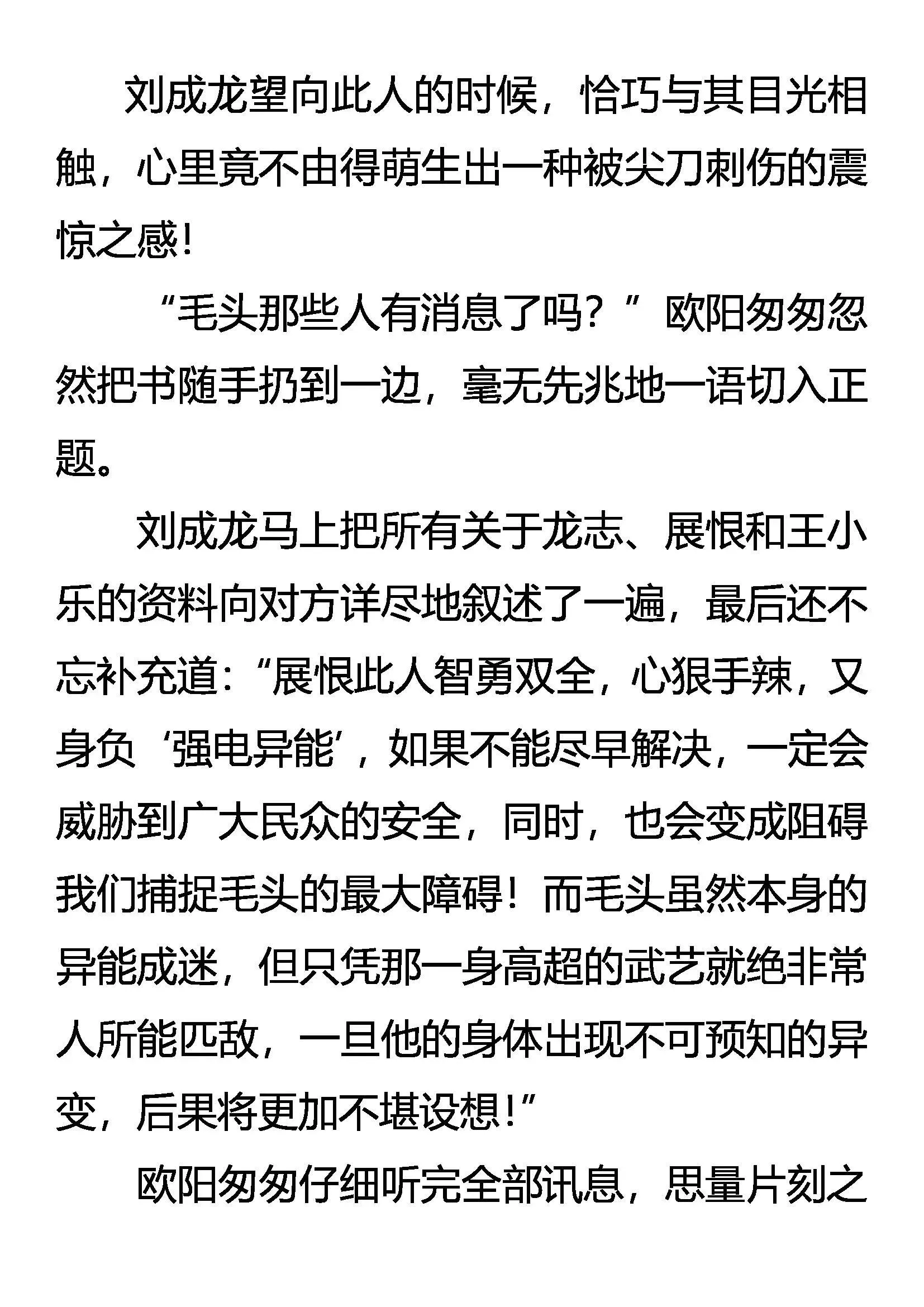 刘成龙望向此人的时候，恰巧与其目光相触，心里竟不由得萌生出一种被尖刀刺伤的震惊之感！

“毛头那些人有消息了吗？”欧阳匆匆忽然把书随手扔到一边，毫无先兆地一语切入正题。

刘成龙马上把所有关于龙志、展恨和王小乐的资料向对方详尽地叙述了一遍，最后还不忘补充道：“展恨此人智勇双全，心狠手辣，又身负‘强电异能’，如果不能尽早解决，一定会威胁到广大民众的安全，同时，也会变成阻碍我们捕捉毛头的最大障碍！而毛头虽然本身的异能成迷，但只凭那一身高超的武艺就绝非常人所能匹敌，一旦他的身体出现不可预知的异变，后果将更加不堪设想！”

欧阳匆匆仔细听完全部讯息，思量片刻之